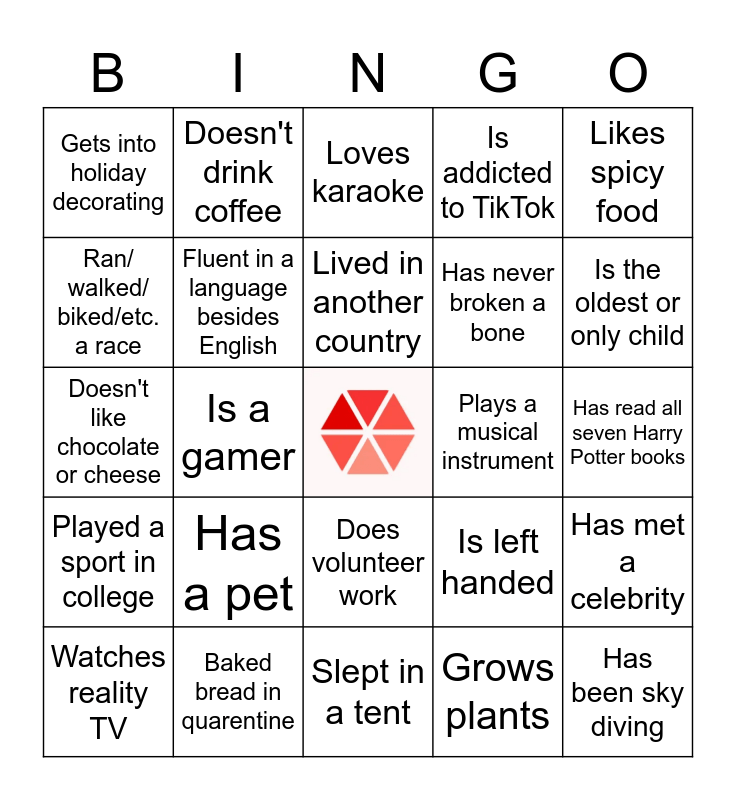 | B | I | N | G | O |
|---|---|---|---|---|
| Gets into holiday decorating | Doesn't drink coffee | Loves karaoke | Is addicted to TikTok | Likes spicy food |
| Ran/ walked/ biked/etc. a race | Fluent in a language besides English | Lived in another country | Has never broken a bone | Is the oldest or only child |
| Doesn't like chocolate or cheese | Is a gamer | | Plays a musical instrument | Has read all seven Harry Potter books |
| Played a sport in college | Has a pet | Does volunteer work | Is left handed | Has met a celebrity |
| Watches reality TV | Baked bread in quarentine | Slept in a tent | Grows plants | Has been sky diving |